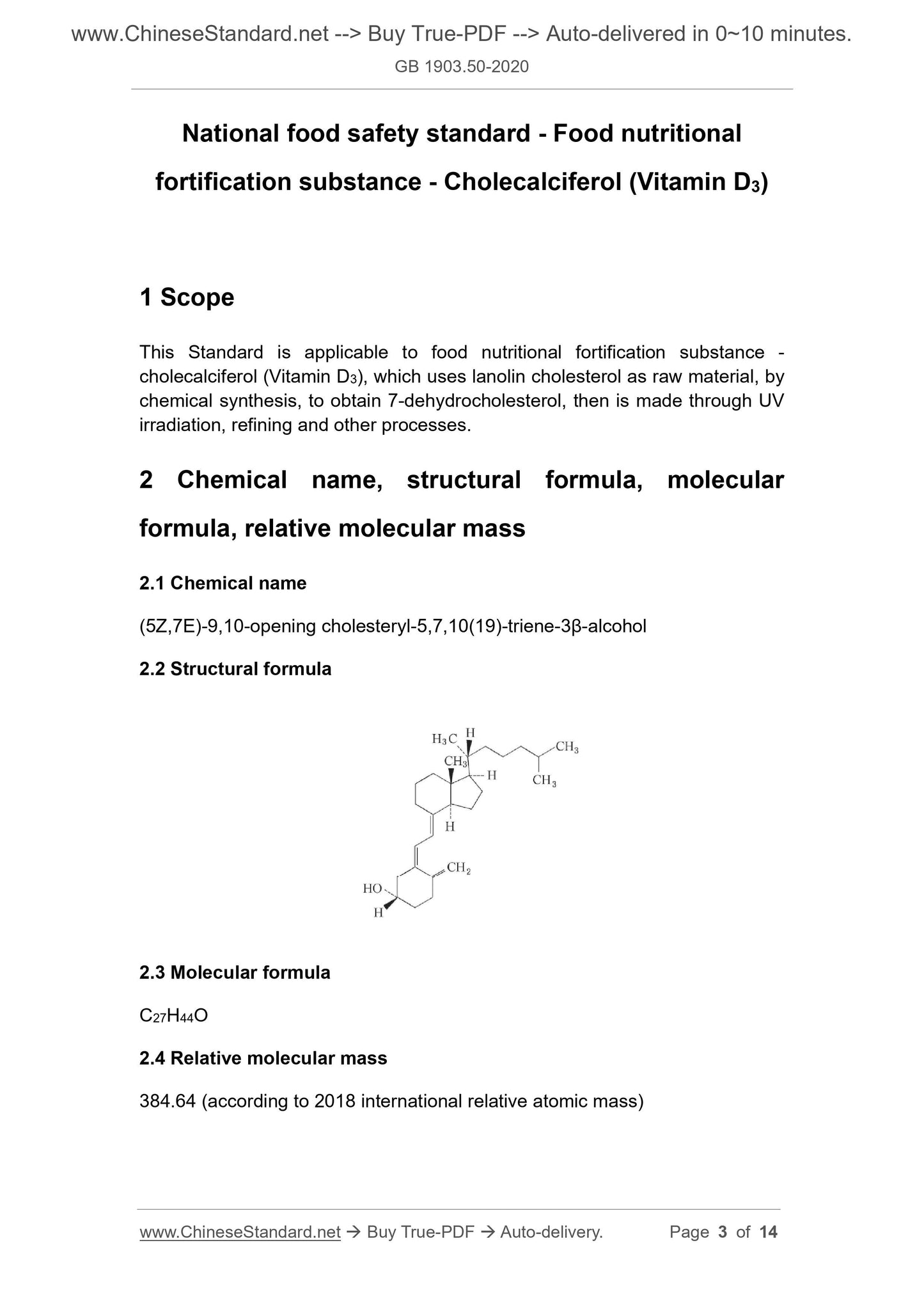 www.ChineseStandard.net --> Buy True-PDF --> Auto-delivered in 0~10 minutes.
GB 1903.50-2020

National food safety standard - Food nutritional fortification substance - Cholecalciferol (Vitamin $D_3$)

1 Scope

This Standard is applicable to food nutritional fortification substance - cholecalciferol (Vitamin $D_3$), which uses lanolin cholesterol as raw material, by chemical synthesis, to obtain 7-dehydrocholesterol, then is made through UV irradiation, refining and other processes.

2 Chemical name, structural formula, molecular formula, relative molecular mass

2.1 Chemical name

(5Z,7E)-9,10-opening cholesteryl-5,7,10(19)-triene-3β-alcohol

2.2 Structural formula

$H_3C$ H $CH_3$ $CH_3$ H $CH_3$ H $CH_2$ HO H

2.3 Molecular formula

$C_{27}H_{44}O$

2.4 Relative molecular mass

384.64 (according to 2018 international relative atomic mass)

www.ChineseStandard.net → Buy True-PDF → Auto-delivery. Page 3 of 14